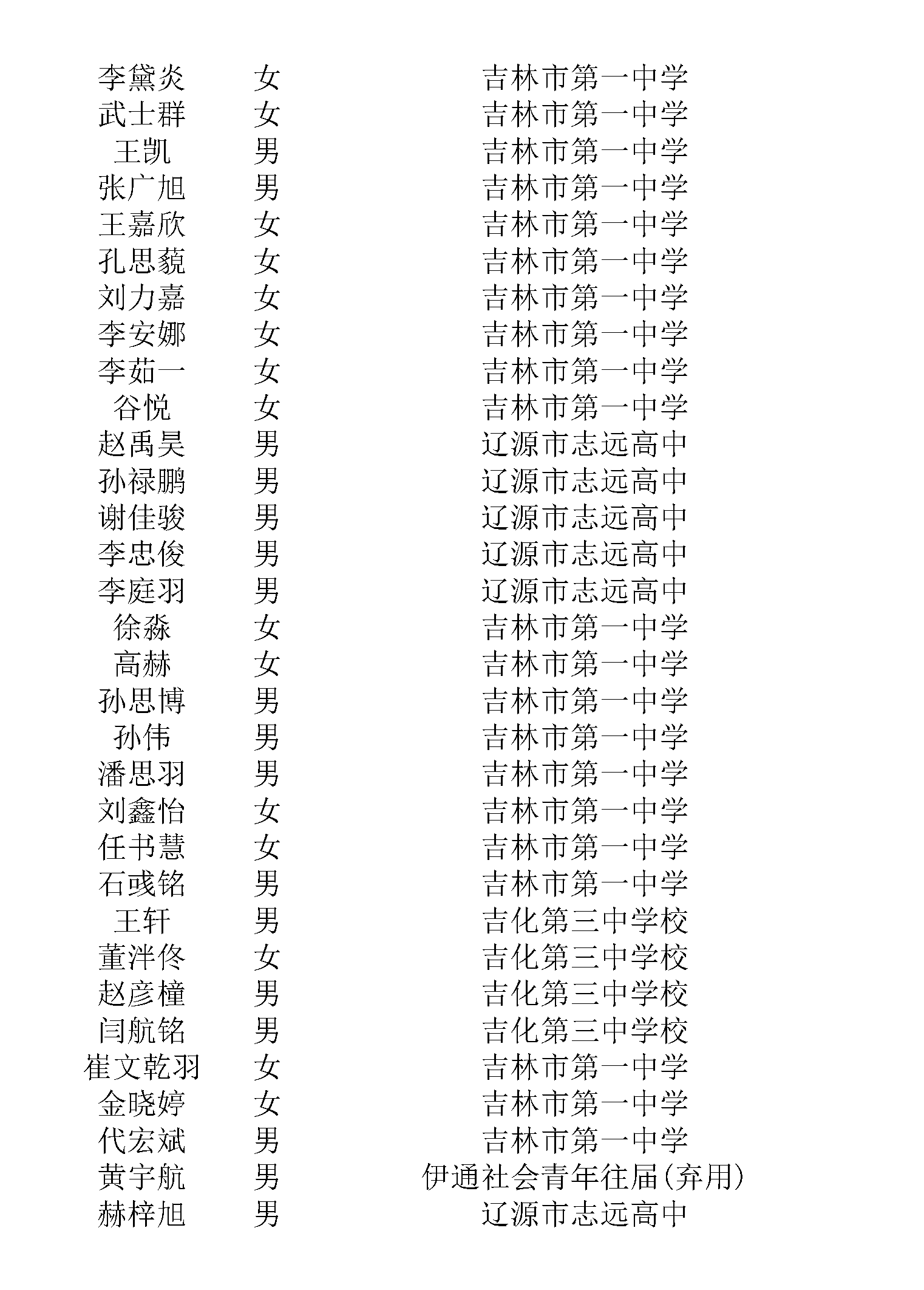 | 李黛炎 | 女 | 吉林市第一中学 |
|---|---|---|
| 武士群 | 女 | 吉林市第一中学 |
| 王凯 | 男 | 吉林市第一中学 |
| 张广旭 | 男 | 吉林市第一中学 |
| 王嘉欣 | 女 | 吉林市第一中学 |
| 孔思藐 | 女 | 吉林市第一中学 |
| 刘力嘉 | 女 | 吉林市第一中学 |
| 李安娜 | 女 | 吉林市第一中学 |
| 李茹一 | 女 | 吉林市第一中学 |
| 谷悦 | 女 | 吉林市第一中学 |
| 赵禹昊 | 男 | 辽源市志远高中 |
| 孙禄鹏 | 男 | 辽源市志远高中 |
| 谢佳骏 | 男 | 辽源市志远高中 |
| 李忠俊 | 男 | 辽源市志远高中 |
| 李庭羽 | 男 | 辽源市志远高中 |
| 徐淼 | 女 | 吉林市第一中学 |
| 高赫 | 女 | 吉林市第一中学 |
| 孙思博 | 男 | 吉林市第一中学 |
| 孙伟 | 男 | 吉林市第一中学 |
| 潘思羽 | 男 | 吉林市第一中学 |
| 刘鑫怡 | 女 | 吉林市第一中学 |
| 任书慧 | 女 | 吉林市第一中学 |
| 石彧铭 | 男 | 吉林市第一中学 |
| 王轩 | 男 | 吉化第三中学校 |
| 董泮佟 | 女 | 吉化第三中学校 |
| 赵彦橦 | 男 | 吉化第三中学校 |
| 闫航铭 | 男 | 吉化第三中学校 |
| 崔文乾羽 | 女 | 吉林市第一中学 |
| 金晓婷 | 女 | 吉林市第一中学 |
| 代宏斌 | 男 | 吉林市第一中学 |
| 黄宇航 | 男 | 伊通社会青年往届(弃用) |
| 赫梓旭 | 男 | 辽源市志远高中 |